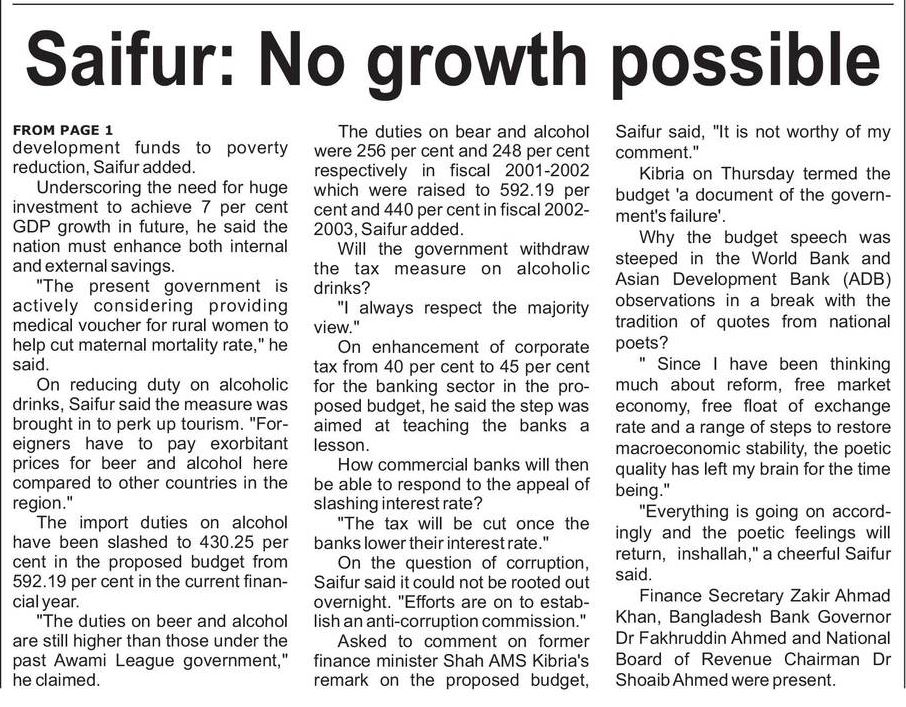 Saifur: No growth possible

FROM PAGE 1
development funds to poverty reduction, Saifur added.

Underscoring the need for huge investment to achieve 7 per cent GDP growth in future, he said the nation must enhance both internal and external savings.

"The present government is actively considering providing medical voucher for rural women to help cut maternal mortality rate," he said.

On reducing duty on alcoholic drinks, Saifur said the measure was brought in to perk up tourism. "Foreigners have to pay exorbitant prices for beer and alcohol here compared to other countries in the region."

The import duties on alcohol have been slashed to 430.25 per cent in the proposed budget from 592.19 per cent in the current financial year.

"The duties on beer and alcohol are still higher than those under the past Awami League government," he claimed.

The duties on bear and alcohol were 256 per cent and 248 per cent respectively in fiscal 2001-2002 which were raised to 592.19 per cent and 440 per cent in fiscal 2002-2003, Saifur added.

Will the government withdraw the tax measure on alcoholic drinks?

"I always respect the majority view."

On enhancement of corporate tax from 40 per cent to 45 per cent for the banking sector in the proposed budget, he said the step was aimed at teaching the banks a lesson.

How commercial banks will then be able to respond to the appeal of slashing interest rate?

"The tax will be cut once the banks lower their interest rate."

On the question of corruption, Saifur said it could not be rooted out overnight. "Efforts are on to establish an anti-corruption commission."

Asked to comment on former finance minister Shah AMS Kibria's remark on the proposed budget, Saifur said, "It is not worthy of my comment."

Kibria on Thursday termed the budget 'a document of the government's failure'.

Why the budget speech was steeped in the World Bank and Asian Development Bank (ADB) observations in a break with the tradition of quotes from national poets?

" Since I have been thinking much about reform, free market economy, free float of exchange rate and a range of steps to restore macroeconomic stability, the poetic quality has left my brain for the time being."

"Everything is going on accordingly and the poetic feelings will return, inshallah," a cheerful Saifur said.

Finance Secretary Zakir Ahmad Khan, Bangladesh Bank Governor Dr Fakhruddin Ahmed and National Board of Revenue Chairman Dr Shoaib Ahmed were present.